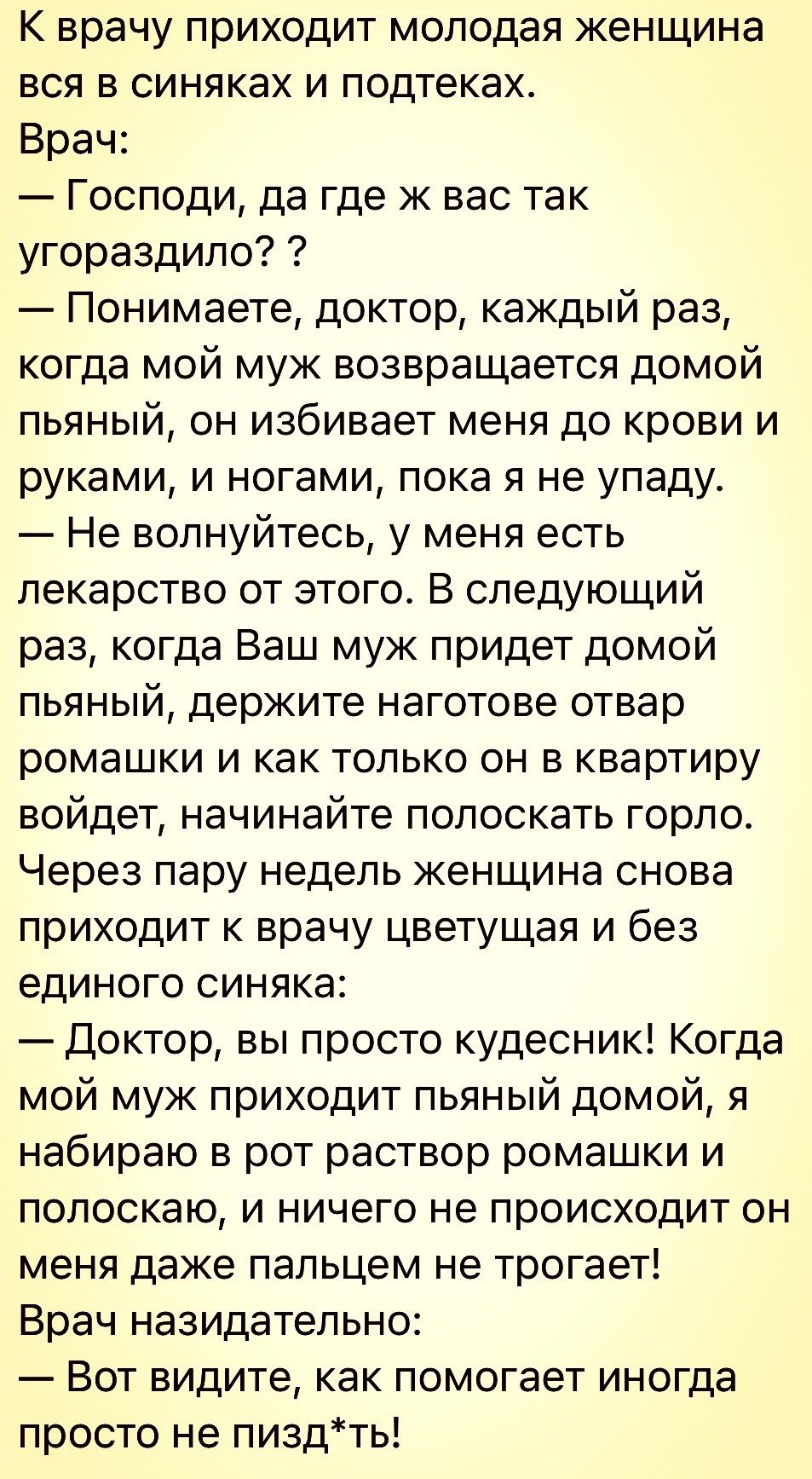 К врачу приходит молодая женщина вся в синяках и подтеках.
Врач:
— Господи, да где ж вас так угораздило? ?
— Понимаете, доктор, каждый раз, когда мой муж возвращается домой пьяный, он избивает меня до крови и руками, и ногами, пока я не упаду.
— Не волнуйтесь, у меня есть лекарство от этого. В следующий раз, когда Ваш муж придет домой пьяный, держите наготове отвар ромашки и как только он в квартиру войдет, начинайте полоскать горло.
Через пару недель женщина снова приходит к врачу цветущая и без единого синяка:
— Доктор, вы просто кудесник! Когда мой муж приходит пьяный домой, я набираю в рот раствор ромашки и полоскаю, и ничего не происходит он меня даже пальцем не трогает!
Врач назидательно:
— Вот видите, как помогает иногда просто не пизд*ть!